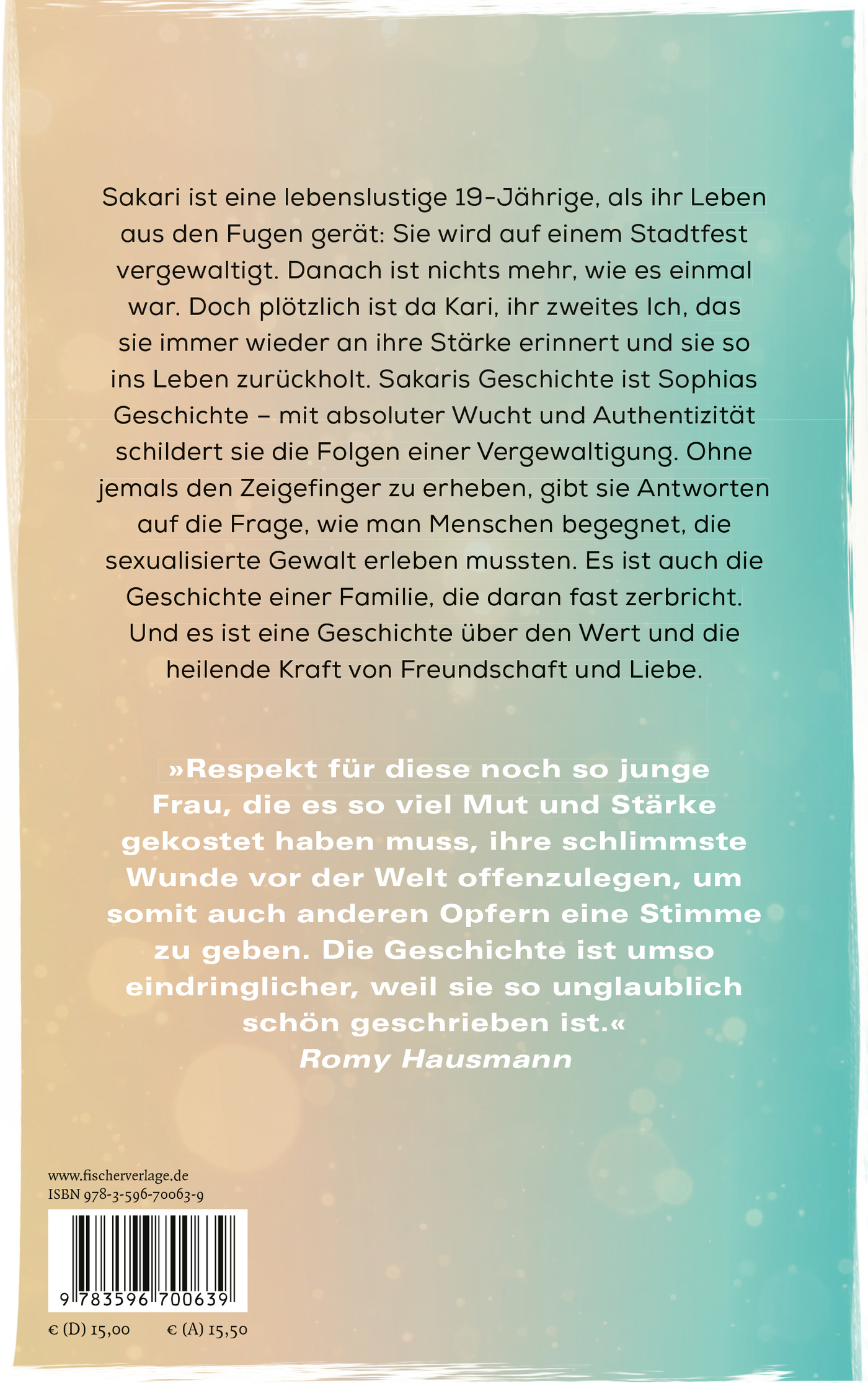 Sakari ist eine lebenslustige 19-Jährige, als ihr Leben aus den Fugen gerät: Sie wird auf einem Stadtfest vergewaltigt. Danach ist nichts mehr, wie es einmal war. Doch plötzlich ist da Kari, ihr zweites Ich, das sie immer wieder an ihre Stärke erinnert und sie so ins Leben zurückholt. Sakaris Geschichte ist Sophias Geschichte – mit absoluter Wucht und Authentizität schildert sie die Folgen einer Vergewaltigung. Ohne jemals den Zeigefinger zu erheben, gibt sie Antworten auf die Frage, wie man Menschen begegnet, die sexualisierte Gewalt erleben mussten. Es ist auch die Geschichte einer Familie, die daran fast zerbricht. Und es ist eine Geschichte über den Wert und die heilende Kraft von Freundschaft und Liebe.

»Respekt für diese noch so junge Frau, die es so viel Mut und Stärke gekostet haben muss, ihre schlimmste Wunde vor der Welt offenzulegen, um somit auch anderen Opfern eine Stimme zu geben. Die Geschichte ist umso eindringlicher, weil sie so unglaublich schön geschrieben ist.«
Romy Hausmann

www.fischerverlage.de
ISBN 978-3-596-70063-9

9 783596 700639

€ (D) 15,00 € (A) 15,50